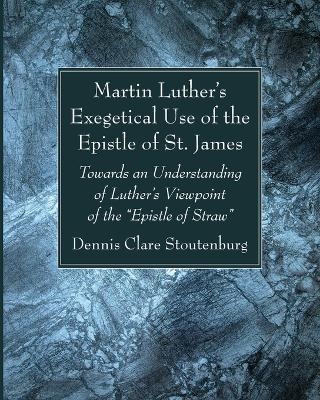 Martin Luther's Exegetical Use of the Epistle of St. James

Towards an Understanding of Luther's Viewpoint of the "Epistle of Straw"

Dennis Clare Stoutenburg